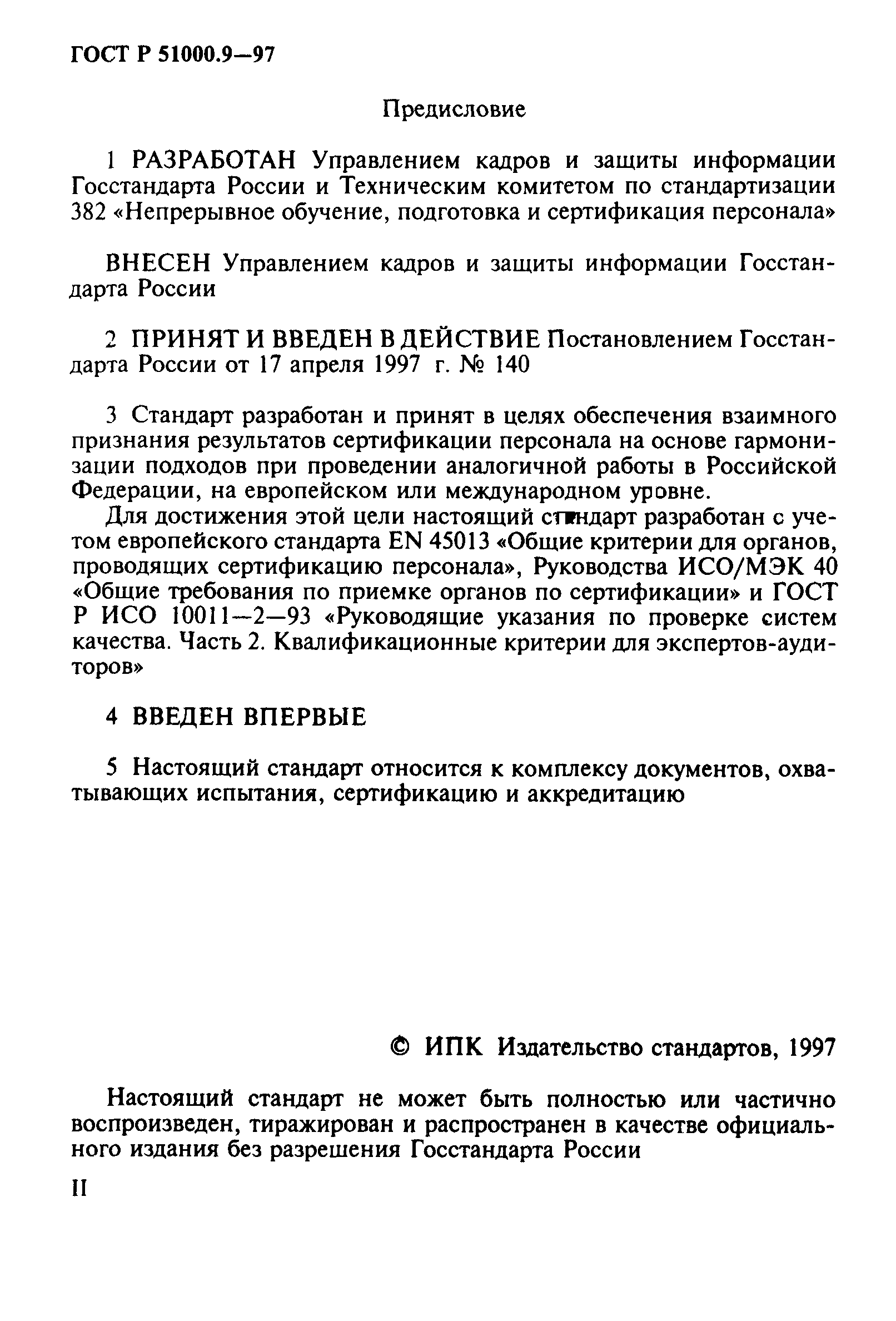 ГОСТ Р 51000.9—97

Предисловие

1 РАЗРАБОТАН Управлением кадров и защиты информации Госстандарта России и Техническим комитетом по стандартизации 382 «Непрерывное обучение, подготовка и сертификация персонала»

ВНЕСЕН Управлением кадров и защиты информации Госстандарта России

2 ПРИНЯТ И ВВЕДЕН В ДЕЙСТВИЕ Постановлением Госстандарта России от 17 апреля 1997 г. № 140

3 Стандарт разработан и принят в целях обеспечения взаимного признания результатов сертификации персонала на основе гармонизации подходов при проведении аналогичной работы в Российской Федерации, на европейском или международном уровне.

Для достижения этой цели настоящий стандарт разработан с учетом европейского стандарта EN 45013 «Общие критерии для органов, проводящих сертификацию персонала», Руководства ИСО/МЭК 40 «Общие требования по приемке органов по сертификации» и ГОСТ Р ИСО 10011—2—93 «Руководящие указания по проверке систем качества. Часть 2. Квалификационные критерии для экспертов-аудиторов»

4 ВВЕДЕН ВПЕРВЫЕ

5 Настоящий стандарт относится к комплексу документов, охватывающих испытания, сертификацию и аккредитацию

© ИПК Издательство стандартов, 1997

Настоящий стандарт не может быть полностью или частично воспроизведен, тиражирован и распространен в качестве официального издания без разрешения Госстандарта России

II